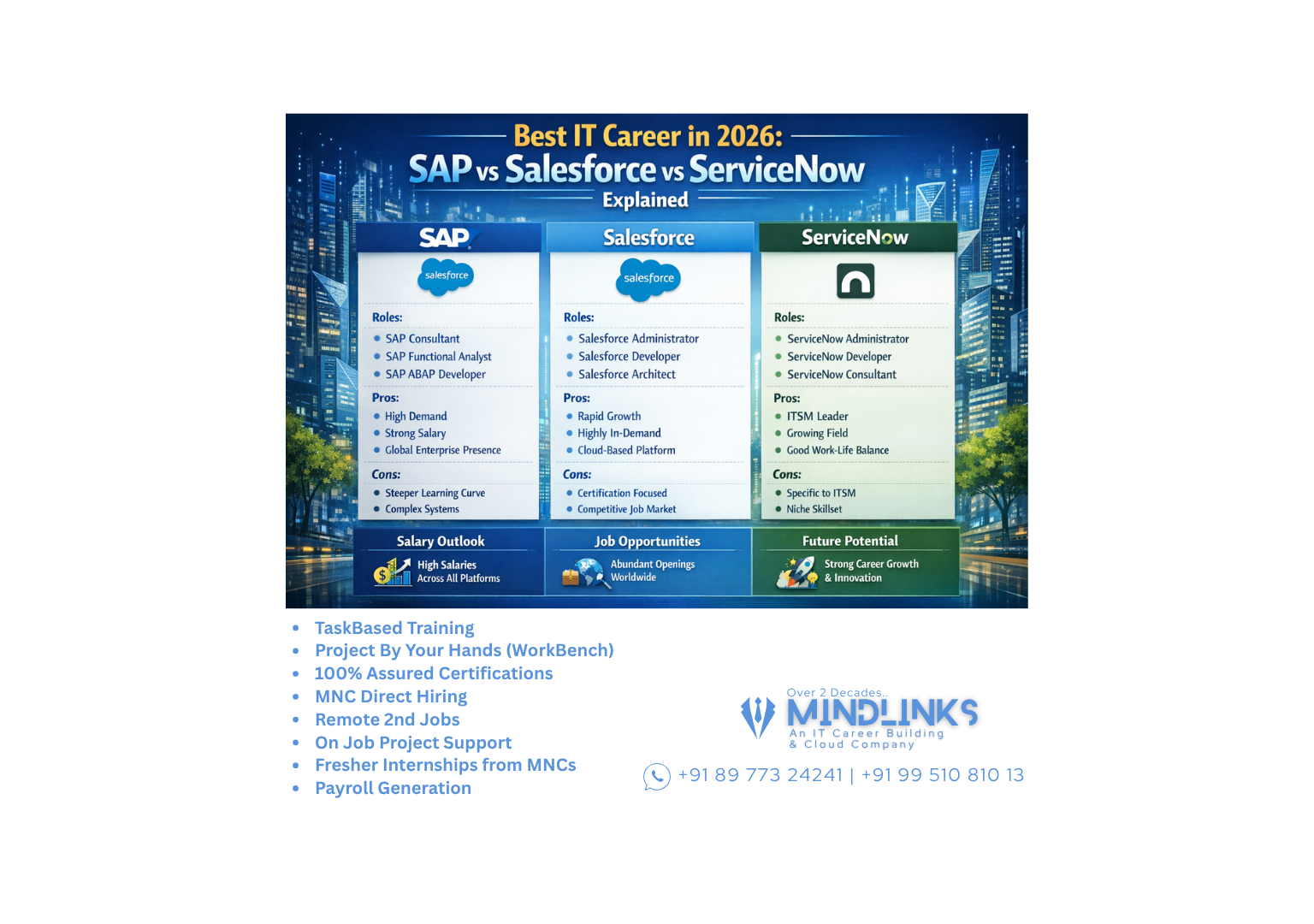 Best IT Career in 2026:
SAP vs Salesforce vs ServiceNow
Explained

SAP

salesforce

Roles:
- SAP Consultant
- SAP Functional Analyst
- SAP ABAP Developer

Pros:
- High Demand
- Strong Salary
- Global Enterprise Presence

Cons:
- Steeper Learning Curve
- Complex Systems

Salesforce

salesforce

Roles:
- Salesforce Administrator
- Salesforce Developer
- Salesforce Architect

Pros:
- Rapid Growth
- Highly In-Demand
- Cloud-Based Platform

Cons:
- Certification Focused
- Competitive Job Market

ServiceNow

Roles:
- ServiceNow Administrator
- ServiceNow Developer
- ServiceNow Consultant

Pros:
- ITSM Leader
- Growing Field
- Good Work-Life Balance

Cons:
- Specific to ITSM
- Niche Skillset

Salary Outlook
High Salaries Across All Platforms

Job Opportunities
Abundant Openings Worldwide

Future Potential
Strong Career Growth & Innovation

- TaskBased Training
- Project By Your Hands (WorkBench)
- 100% Assured Certifications
- MNC Direct Hiring
- Remote 2nd Jobs
- On Job Project Support
- Fresher Internships from MNCs
- Payroll Generation

Over 2 Decades..
MINDLINKS
An IT Career Building & Cloud Company

+91 89 773 24241 | +91 99 510 810 13